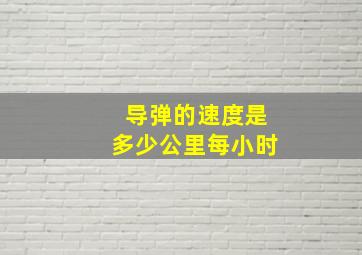 导弹的速度是
多少公里每小时